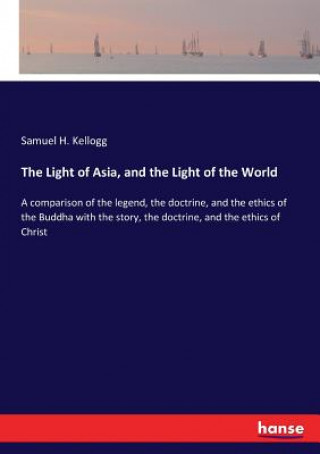 Samuel H. Kellogg

The Light of Asia, and the Light of the World

A comparison of the legend, the doctrine, and the ethics of the Buddha with the story, the doctrine, and the ethics of Christ

hanse